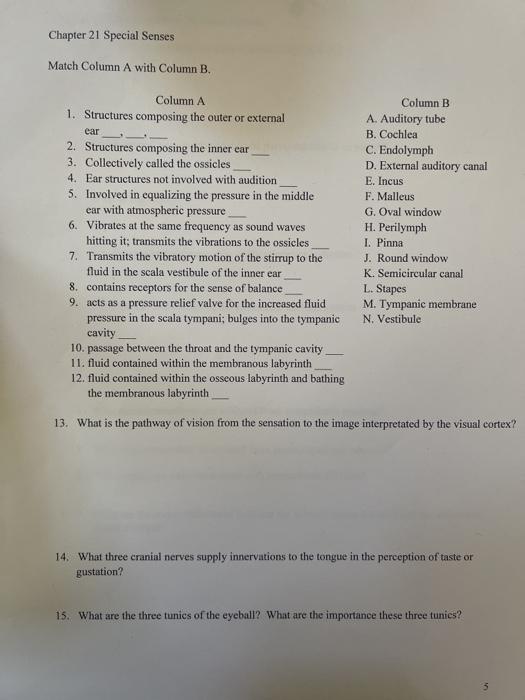 Chapter 21 Special Senses

Match Column A with Column B.

Column A
1. Structures composing the outer or external ear ___, ___, ___
2. Structures composing the inner ear ___
3. Collectively called the ossicles ___
4. Ear structures not involved with audition ___
5. Involved in equalizing the pressure in the middle ear with atmospheric pressure ___
6. Vibrates at the same frequency as sound waves hitting it; transmits the vibrations to the ossicles ___
7. Transmits the vibratory motion of the stirrup to the fluid in the scala vestibule of the inner ear ___
8. contains receptors for the sense of balance ___
9. acts as a pressure relief valve for the increased fluid pressure in the scala tympani; bulges into the tympanic cavity ___
10. passage between the throat and the tympanic cavity ___
11. fluid contained within the membranous labyrinth ___
12. fluid contained within the osseous labyrinth and bathing the membranous labyrinth ___

Column B
A. Auditory tube
B. Cochlea
C. Endolymph
D. External auditory canal
E. Incus
F. Malleus
G. Oval window
H. Perilymph
I. Pinna
J. Round window
K. Semicircular canal
L. Stapes
M. Tympanic membrane
N. Vestibule

13. What is the pathway of vision from the sensation to the image interpretated by the visual cortex?

14. What three cranial nerves supply innervations to the tongue in the perception of taste or gustation?

15. What are the three tunics of the eyeball? What are the importance these three tunics?

5